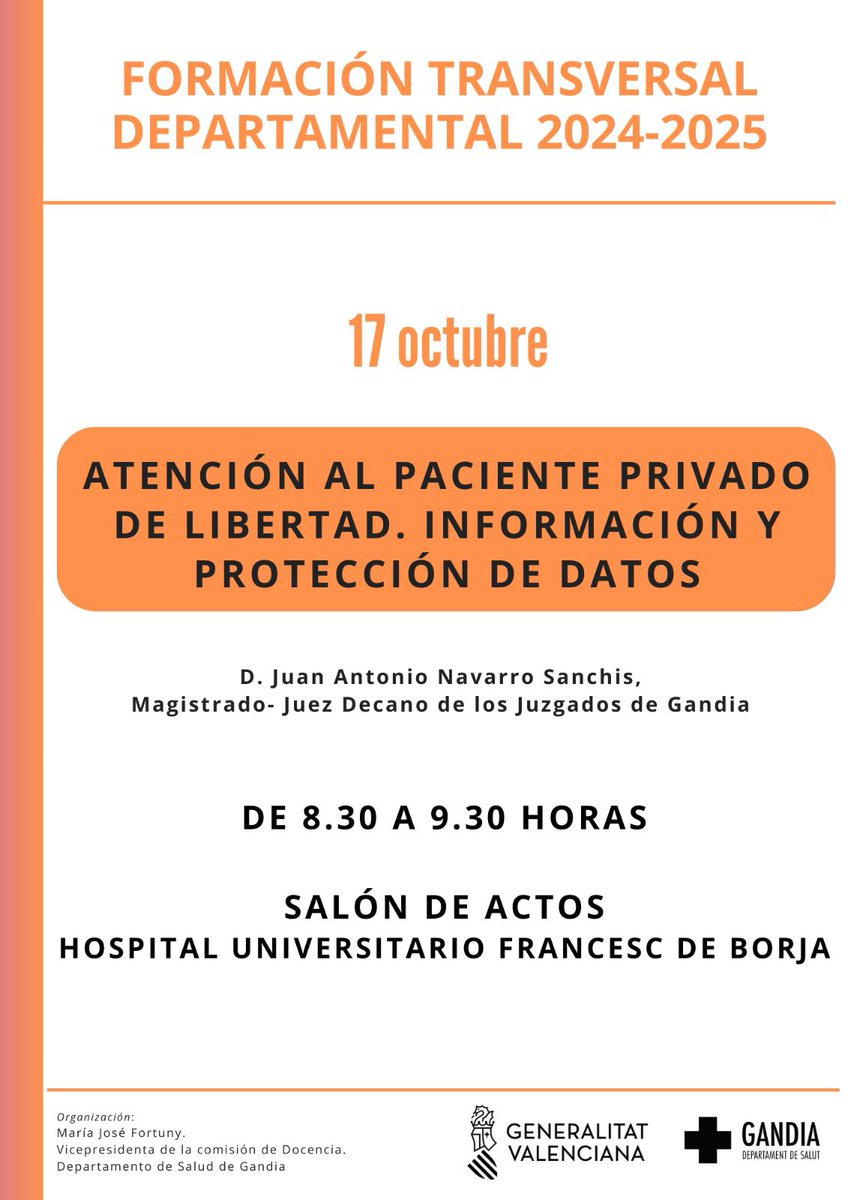 FORMACIÓN TRANSVERSAL DEPARTAMENTAL 2024-2025

17 octubre

ATENCIÓN AL PACIENTE PRIVADO DE LIBERTAD. INFORMACIÓN Y PROTECCIÓN DE DATOS

D. Juan Antonio Navarro Sanchis,
Magistrado- Juez Decano de los Juzgados de Gandia

DE 8.30 A 9.30 HORAS

SALÓN DE ACTOS
HOSPITAL UNIVERSITARIO FRANCESC DE BORJA

Organización:
María José Fortuny.
Vicepresidenta de la comisión de Docencia.
Departamento de Salud de Gandia

GENERALITAT VALENCIANA

GANDIA
DEPARTAMENT DE SALUT